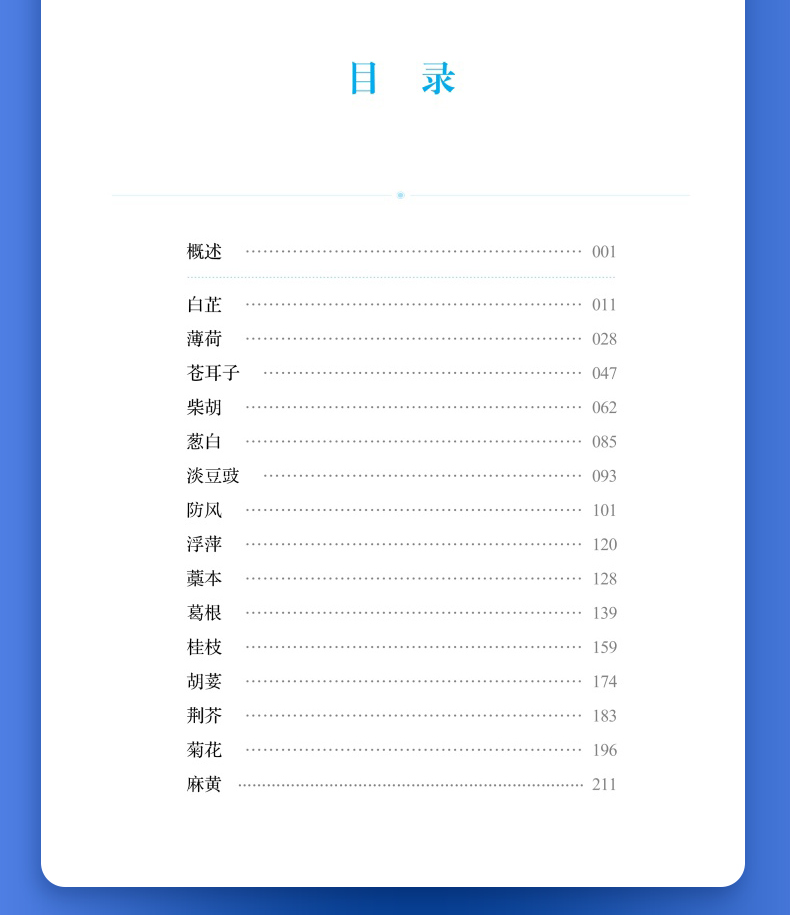 目 录

概述 001

白芷 011
薄荷 028
苍耳子 047
柴胡 062
葱白 085
淡豆豉 093
防风 101
浮萍 120
藁本 128
葛根 139
桂枝 159
胡荽 174
荆芥 183
菊花 196
麻黄 211